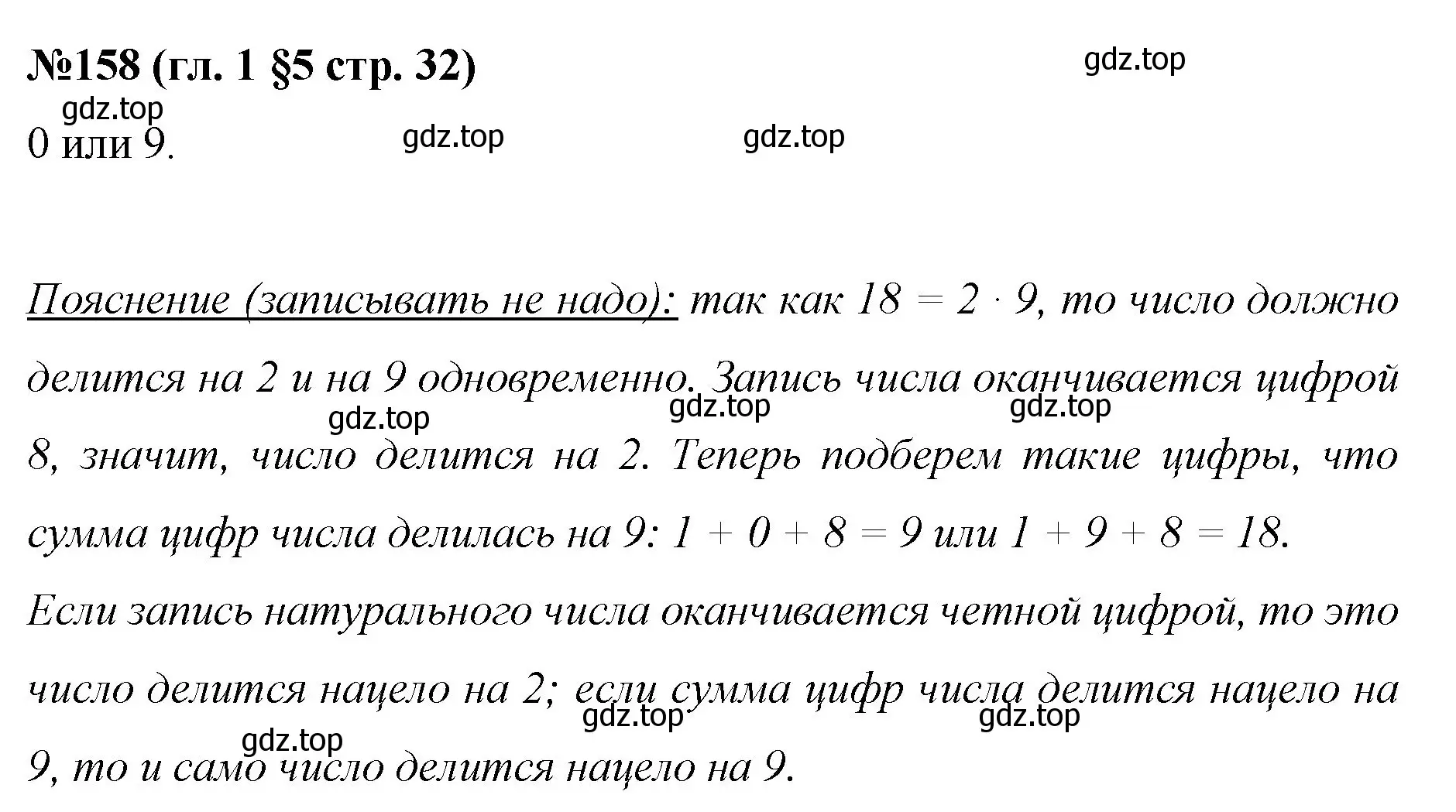 №158 (гл. 1 §5 стр. 32)

gdz.top

gdz.top

0 или 9.

gdz.top

gdz.top

Пояснение (записывать не надо): так как $18 = 2 \cdot 9$, то число должно делится на 2 и на 9 одновременно. Запись числа оканчивается цифрой 8, значит, число делится на 2. Теперь подберем такие цифры, что сумма цифр числа делилась на 9: $1 + 0 + 8 = 9$ или $1 + 9 + 8 = 18$.

gdz.top gdz.top gdz.top

Если запись натурального числа оканчивается четной цифрой, то это число делится нацело на 2; если сумма цифр числа делится нацело на 9, то и само число делится нацело на 9.

gdz.top gdz.top gdz.top